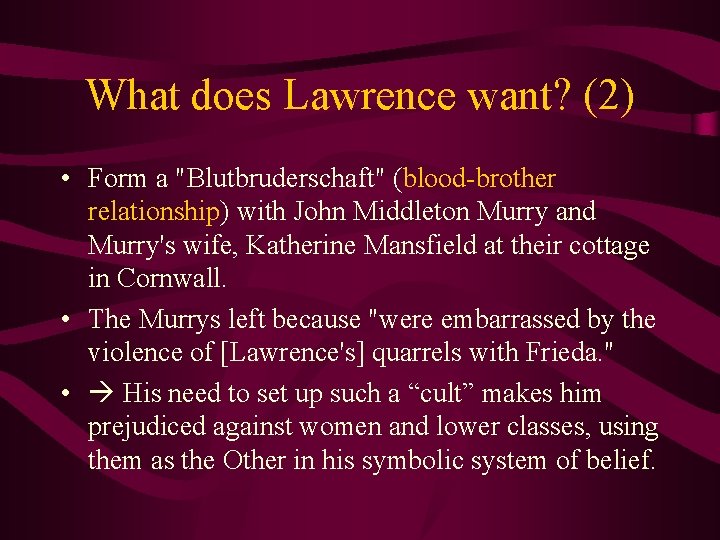 What does Lawrence want? (2)

• Form a "Blutbruderschaft" (blood-brother relationship) with John Middleton Murry and Murry's wife, Katherine Mansfield at their cottage in Cornwall.

• The Murrys left because "were embarrassed by the violence of [Lawrence's] quarrels with Frieda."

• → His need to set up such a “cult” makes him prejudiced against women and lower classes, using them as the Other in his symbolic system of belief.